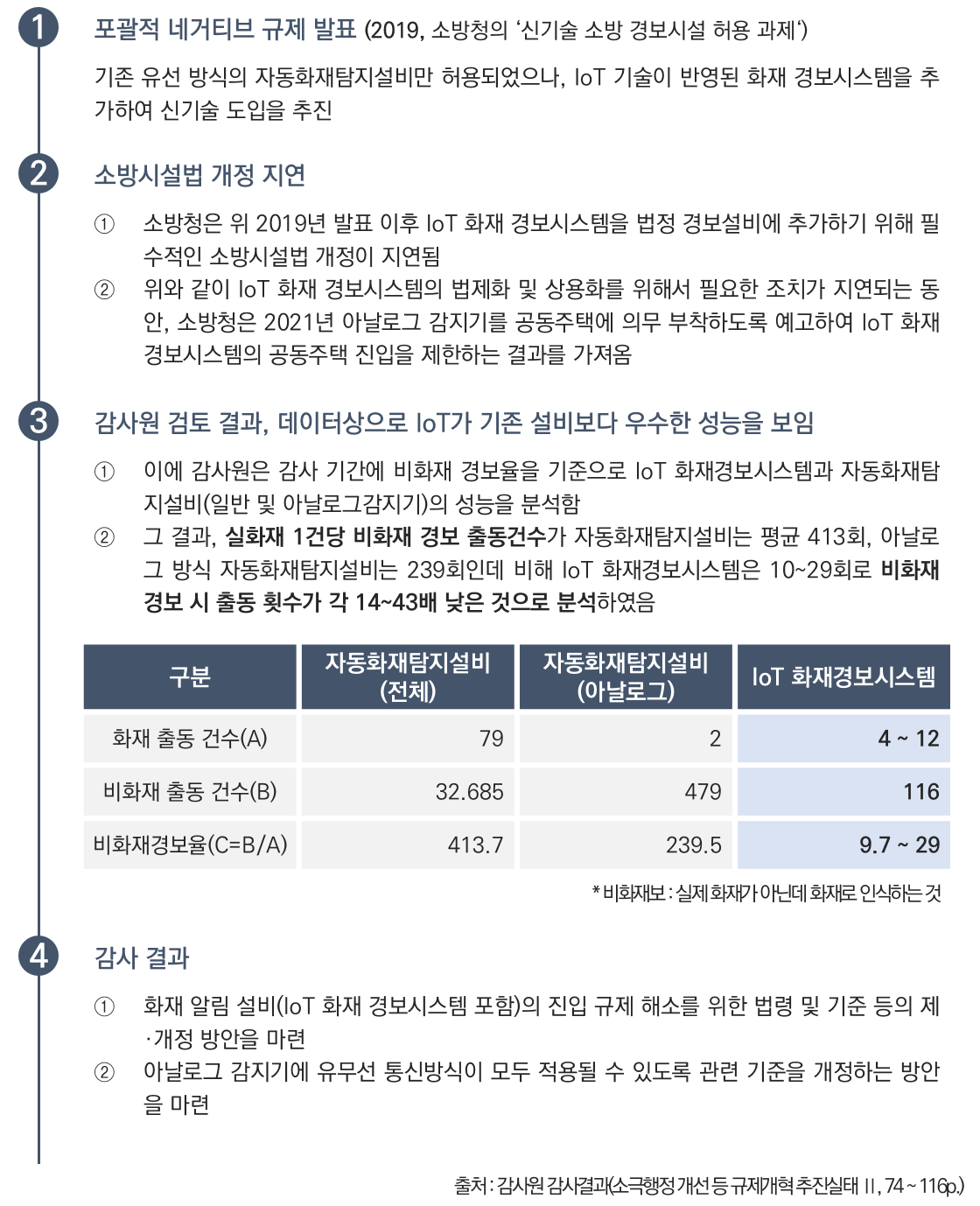 1

포괄적 네거티브 규제 발표 (2019, 소방청의 '신기술 소방 경보시설 허용 과제')

기존 유선 방식의 자동화재탐지설비만 허용되었으나, IoT 기술이 반영된 화재 경보시스템을 추가하여 신기술 도입을 추진

2

소방시설법 개정 지연

① 소방청은 위 2019년 발표 이후 IoT 화재 경보시스템을 법정 경보설비에 추가하기 위해 필수적인 소방시설법 개정이 지연됨

② 위와 같이 IoT 화재 경보시스템의 법제화 및 상용화를 위해서 필요한 조치가 지연되는 동안, 소방청은 2021년 아날로그 감지기를 공동주택에 의무 부착하도록 예고하여 IoT 화재 경보시스템의 공동주택 진입을 제한하는 결과를 가져옴

3

감사원 검토 결과, 데이터상으로 IoT가 기존 설비보다 우수한 성능을 보임

① 이에 감사원은 감사 기간에 비화재 경보율을 기준으로 IoT 화재경보시스템과 자동화재탐지설비(일반 및 아날로그감지기)의 성능을 분석함

② 그 결과, 실화재 1건당 비화재 경보 출동건수가 자동화재탐지설비는 평균 413회, 아날로그 방식 자동화재탐지설비는 239회인데 비해 IoT 화재경보시스템은 10~29회로 비화재 경보 시 출동 횟수가 각 14~43배 낮은 것으로 분석하였음

| 구분 | 자동화재탐지설비 (전체) | 자동화재탐지설비 (아날로그) | IoT 화재경보시스템 |
|---|---|---|---|
| 화재 출동 건수(A) | 79 | 2 | 4 ~ 12 |
| 비화재 출동 건수(B) | 32.685 | 479 | 116 |
| 비화재경보율(C=B/A) | 413.7 | 239.5 | 9.7 ~ 29 |

* 비화재보 : 실제 화재가 아닌데 화재로 인식하는 것

4

감사 결과

① 화재 알림 설비(IoT 화재 경보시스템 포함)의 진입 규제 해소를 위한 법령 및 기준 등의 제·개정 방안을 마련

② 아날로그 감지기에 유무선 통신방식이 모두 적용될 수 있도록 관련 기준을 개정하는 방안을 마련

출처 : 감사원 감사결과(소극행정 개선 등 규제개혁 추진실태 II, 74 ~ 116p.)